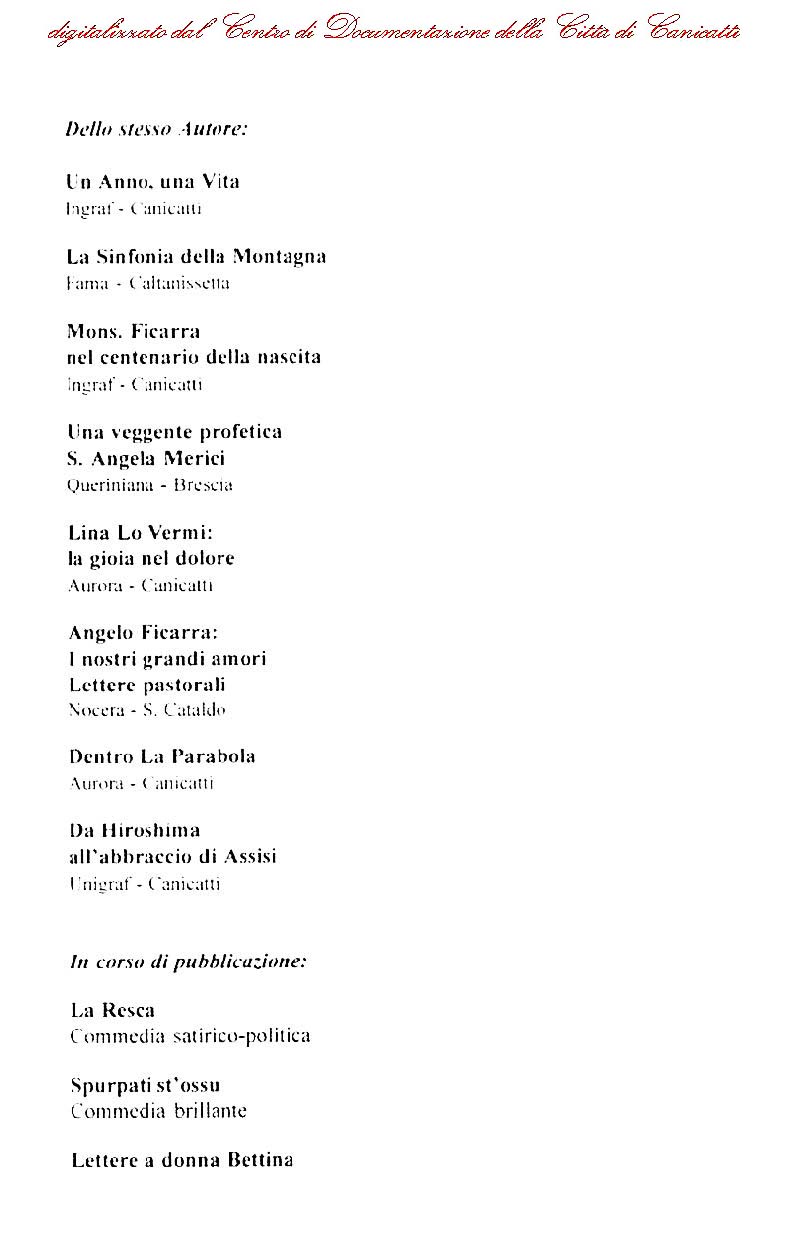 digitalizzato dal Centro di Documentazione della Città di Canicattì

Dello stesso Autore:

Un Anno, una Vita
Ingraf - Canicattì

La Sinfonia della Montagna
Fama - Caltanissetta

Mons. Ficarra
nel centenario della nascita
Ingraf - Canicattì

Una veggente profetica
S. Angela Merici
Queriniana - Brescia

Lina Lo Vermi:
la gioia nel dolore
Aurora - Canicattì

Angelo Ficarra:
I nostri grandi amori
Lettere pastorali
Nocera - S. Cataldo

Dentro La Parabola
Aurora - Canicattì

Da Hiroshima
all'abbraccio di Assisi
Unigraf - Canicattì

In corso di pubblicazione:

La Resca
Commedia satirico-politica

Spurpati st'ossu
Commedia brillante

Lettere a donna Bettina